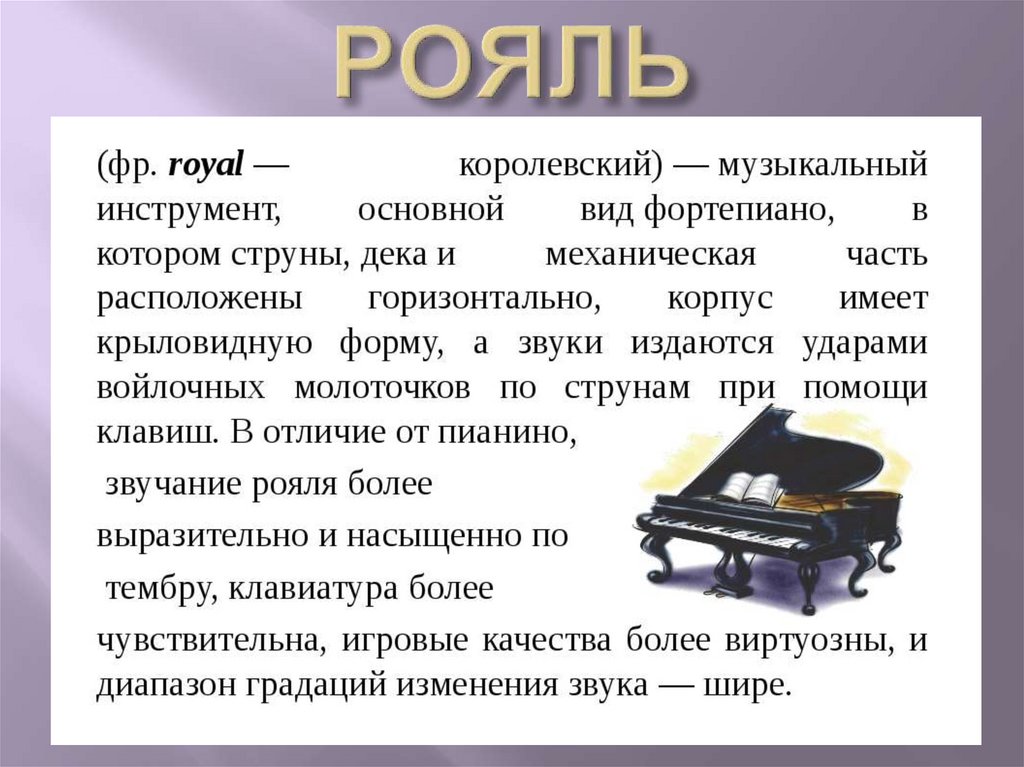 РОЯЛЬ

(фр. royal — королевский) — музыкальный инструмент, основной вид фортепиано, в котором струны, дека и механическая часть расположены горизонтально, корпус имеет крыловидную форму, а звуки издаются ударами войлочных молоточков по струнам при помощи клавиш. В отличие от пианино, звучание рояля более выразительно и насыщенно по тембру, клавиатура более чувствительна, игровые качества более виртуозны, и диапазон градаций изменения звука — шире.